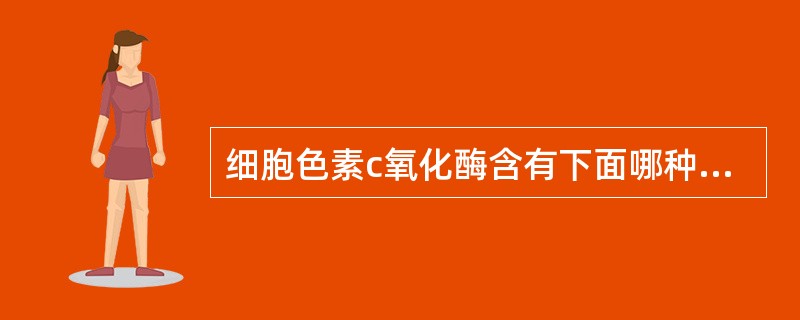 细胞色素c氧化酶含有下面哪种...